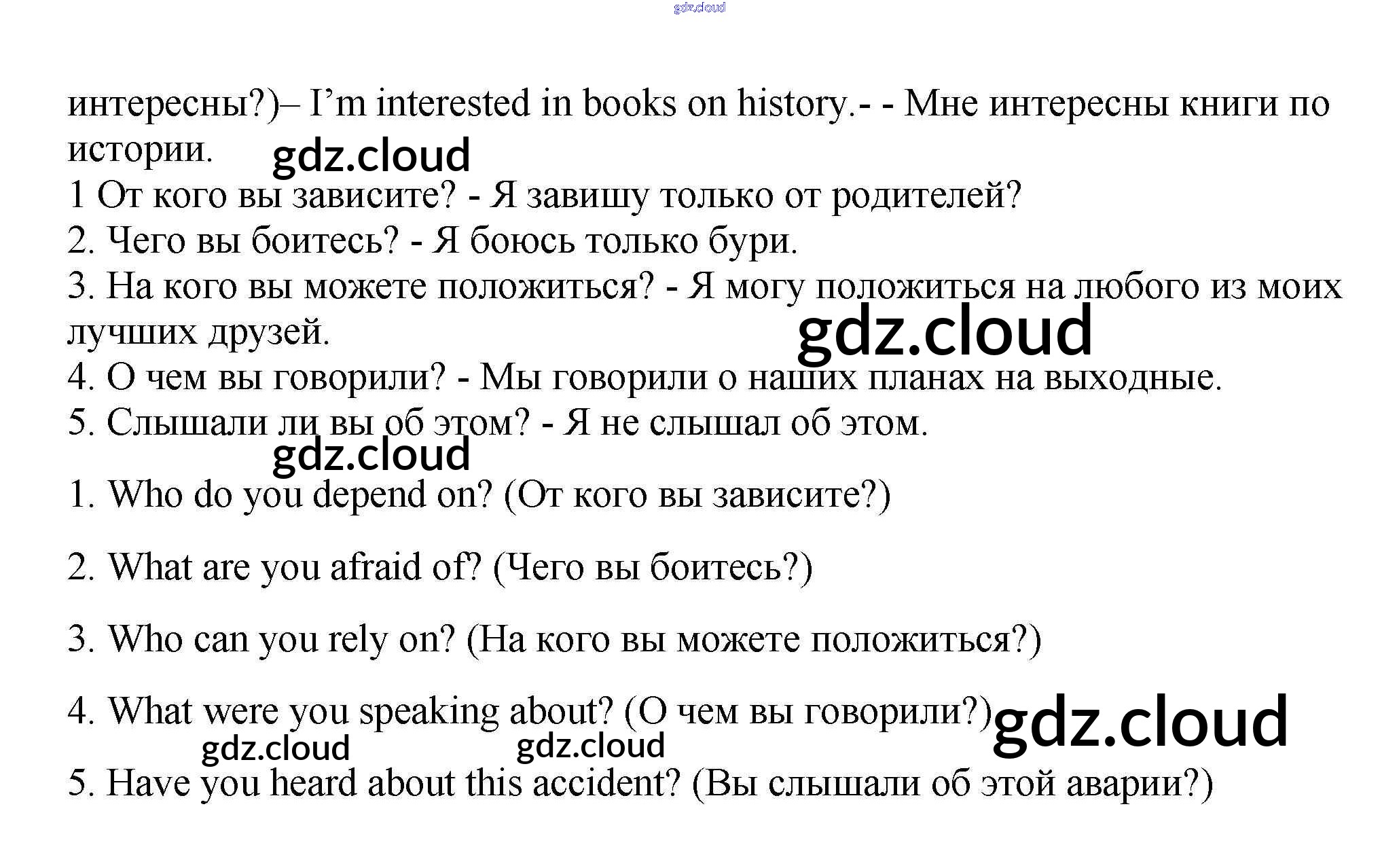 интересны?)– I'm interested in books on history.- - Мне интересны книги по истории.

1 От кого вы зависите? - Я завишу только от родителей?

2. Чего вы боитесь? - Я боюсь только бури.

3. На кого вы можете положиться? - Я могу положиться на любого из моих лучших друзей.

4. О чем вы говорили? - Мы говорили о наших планах на выходные.

5. Слышали ли вы об этом? - Я не слышал об этом.

1. Who do you depend on? (От кого вы зависите?)

2. What are you afraid of? (Чего вы боитесь?)

3. Who can you rely on? (На кого вы можете положиться?)

4. What were you speaking about? (О чем вы говорили?)

5. Have you heard about this accident? (Вы слышали об этой аварии?)

gdz.cloud